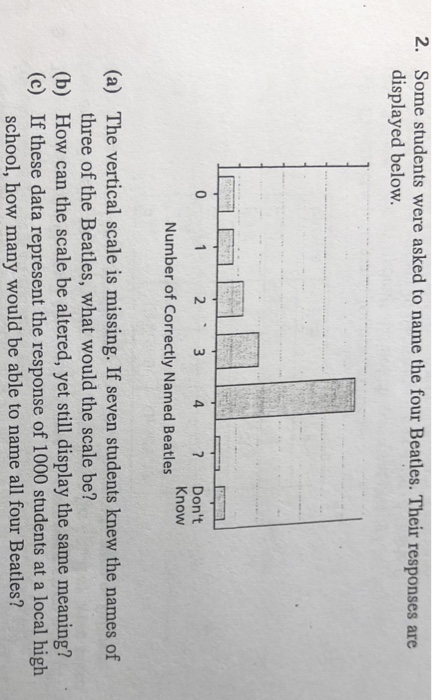 2. Some students were asked to name the four Beatles. Their responses are displayed below.

0
1
2
3
4
?
Don't Know
Number of Correctly Named Beatles

(a) The vertical scale is missing. If seven students knew the names of three of the Beatles, what would the scale be?
(b) How can the scale be altered, yet still display the same meaning?
(c) If these data represent the response of 1000 students at a local high school, how many would be able to name all four Beatles?